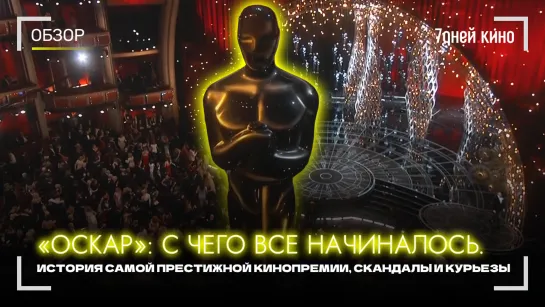 ОБЗОР

7дней кино

«ОСКАР»: С ЧЕГО ВСЕ НАЧИНАЛОСЬ.

ИСТОРИЯ САМОЙ ПРЕСТИЖНОЙ КИНОПРЕМИИ, СКАНДАЛЫ И КУРЬЕЗЫ